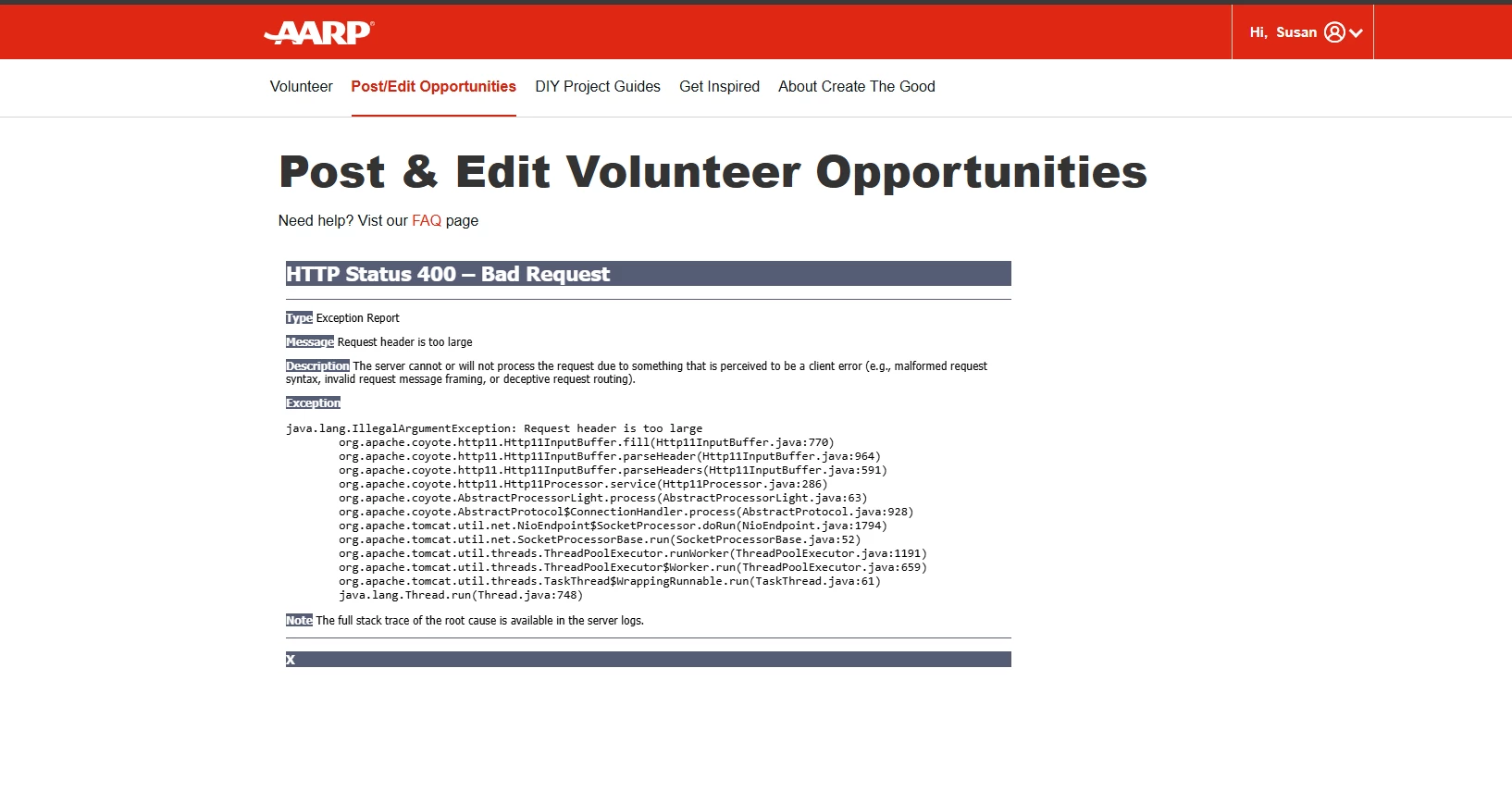 AARP

Hi, Susan

Volunteer Post/Edit Opportunities DIY Project Guides Get Inspired About Create The Good

Post & Edit Volunteer Opportunities

Need help? Vist our FAQ page

HTTP Status 400 – Bad Request

Type Exception Report

Message Request header is too large

Description The server cannot or will not process the request due to something that is perceived to be a client error (e.g., malformed request syntax, invalid request message framing, or deceptive request routing).

Exception

java.lang.IllegalArgumentException: Request header is too large
	org.apache.coyote.http11.Http11InputBuffer.fill(Http11InputBuffer.java:770)
	org.apache.coyote.http11.Http11InputBuffer.parseHeader(Http11InputBuffer.java:964)
	org.apache.coyote.http11.Http11InputBuffer.parseHeaders(Http11InputBuffer.java:591)
	org.apache.coyote.http11.Http11Processor.service(Http11Processor.java:286)
	org.apache.coyote.AbstractProcessorLight.process(AbstractProcessorLight.java:63)
	org.apache.coyote.AbstractProtocol$ConnectionHandler.process(AbstractProtocol.java:928)
	org.apache.tomcat.util.net.NioEndpoint$SocketProcessor.doRun(NioEndpoint.java:1794)
	org.apache.tomcat.util.net.SocketProcessorBase.run(SocketProcessorBase.java:52)
	org.apache.tomcat.util.threads.ThreadPoolExecutor.runWorker(ThreadPoolExecutor.java:1191)
	org.apache.tomcat.util.threads.ThreadPoolExecutor$Worker.run(ThreadPoolExecutor.java:659)
	org.apache.tomcat.util.threads.TaskThread$WrappingRunnable.run(TaskThread.java:61)
	java.lang.Thread.run(Thread.java:748)

Note The full stack trace of the root cause is available in the server logs.

x